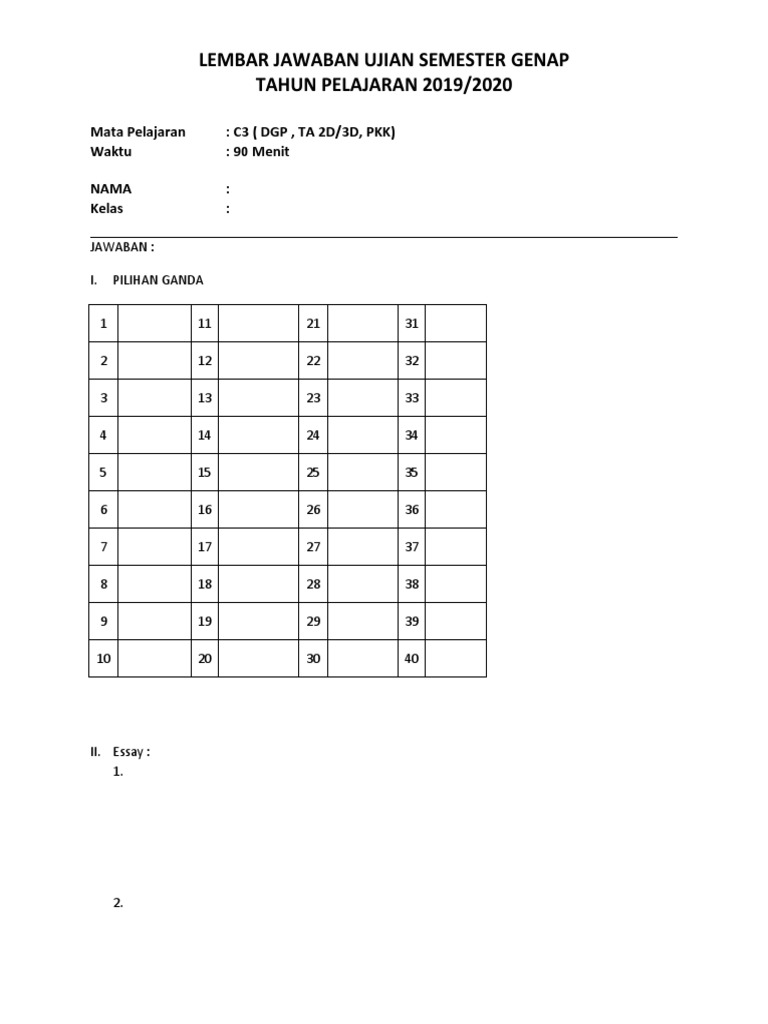 LEMBAR JAWABAN UJIAN SEMESTER GENAP
TAHUN PELAJARAN 2019/2020

Mata Pelajaran : C3 ( DGP , TA 2D/3D, PKK)
Waktu : 90 Menit

NAMA :
Kelas :

JAWABAN :

I. PILIHAN GANDA

| 1 | | 11 | | 21 | | 31 | |
|---|---|---|---|---|---|---|---|
| 2 | | 12 | | 22 | | 32 | |
| 3 | | 13 | | 23 | | 33 | |
| 4 | | 14 | | 24 | | 34 | |
| 5 | | 15 | | 25 | | 35 | |
| 6 | | 16 | | 26 | | 36 | |
| 7 | | 17 | | 27 | | 37 | |
| 8 | | 18 | | 28 | | 38 | |
| 9 | | 19 | | 29 | | 39 | |
| 10 | | 20 | | 30 | | 40 | |

II. Essay :
1.

2.